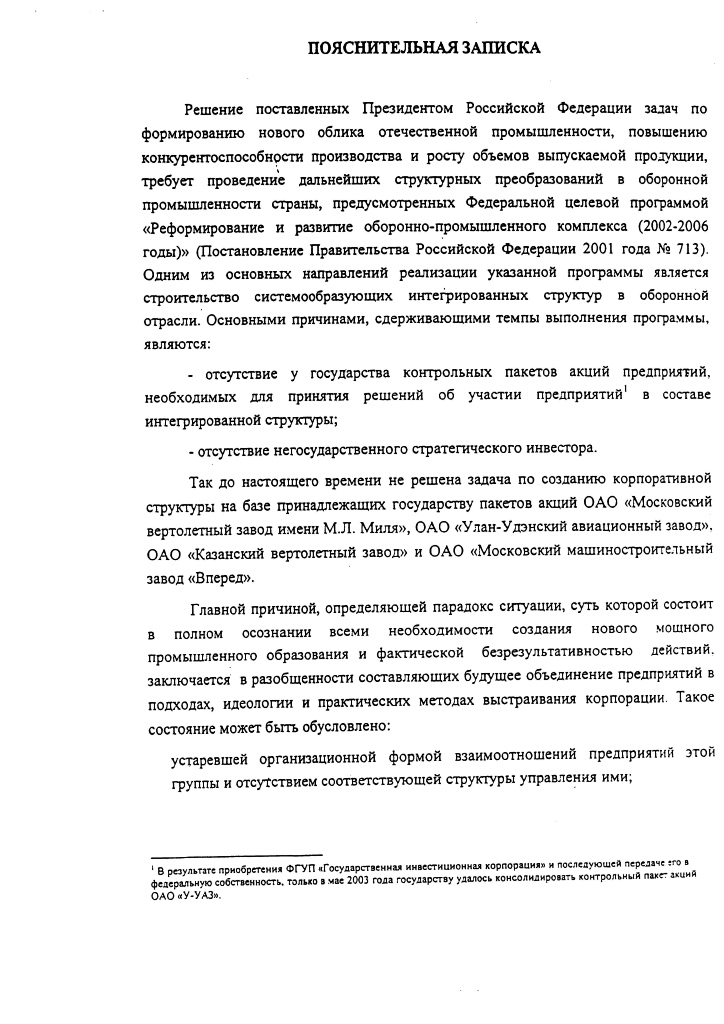 ПОЯСНИТЕЛЬНАЯ ЗАПИСКА

Решение поставленных Президентом Российской Федерации задач по формированию нового облика отечественной промышленности, повышению конкурентоспособности производства и росту объемов выпускаемой продукции, требует проведение дальнейших структурных преобразований в оборонной промышленности страны, предусмотренных Федеральной целевой программой «Реформирование и развитие оборонно-промышленного комплекса (2002-2006 годы)» (Постановление Правительства Российской Федерации 2001 года № 713). Одним из основных направлений реализации указанной программы является строительство системообразующих интегрированных структур в оборонной отрасли. Основными причинами, сдерживающими темпы выполнения программы, являются:

- отсутствие у государства контрольных пакетов акций предприятий, необходимых для принятия решений об участии предприятий$^1$ в составе интегрированной структуры;

- отсутствие негосударственного стратегического инвестора.

Так до настоящего времени не решена задача по созданию корпоративной структуры на базе принадлежащих государству пакетов акций ОАО «Московский вертолетный завод имени М.Л. Миля», ОАО «Улан-Удэнский авиационный завод», ОАО «Казанский вертолетный завод» и ОАО «Московский машиностроительный завод «Вперед».

Главной причиной, определяющей парадокс ситуации, суть которой состоит в полном осознании всеми необходимости создания нового мощного промышленного образования и фактической безрезультативностью действий, заключается в разобщенности составляющих будущее объединение предприятий в подходах, идеологии и практических методах выстраивания корпорации. Такое состояние может быть обусловлено:

устаревшей организационной формой взаимоотношений предприятий этой группы и отсутствием соответствующей структуры управления ими;

$^1$ В результате приобретения ФГУП «Государственная инвестиционная корпорация» и последующей передаче его в федеральную собственность, только в мае 2003 года государству удалось консолидировать контрольный пакет акций ОАО «У-УАЗ».